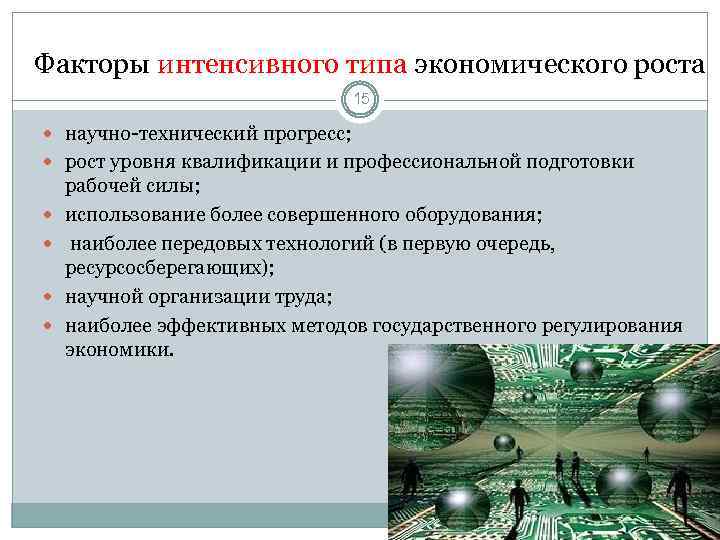 Факторы интенсивного типа экономического роста

15

научно-технический прогресс;
рост уровня квалификации и профессиональной подготовки рабочей силы;
использование более совершенного оборудования;
наиболее передовых технологий (в первую очередь, ресурсосберегающих);
научной организации труда;
наиболее эффективных методов государственного регулирования экономики.